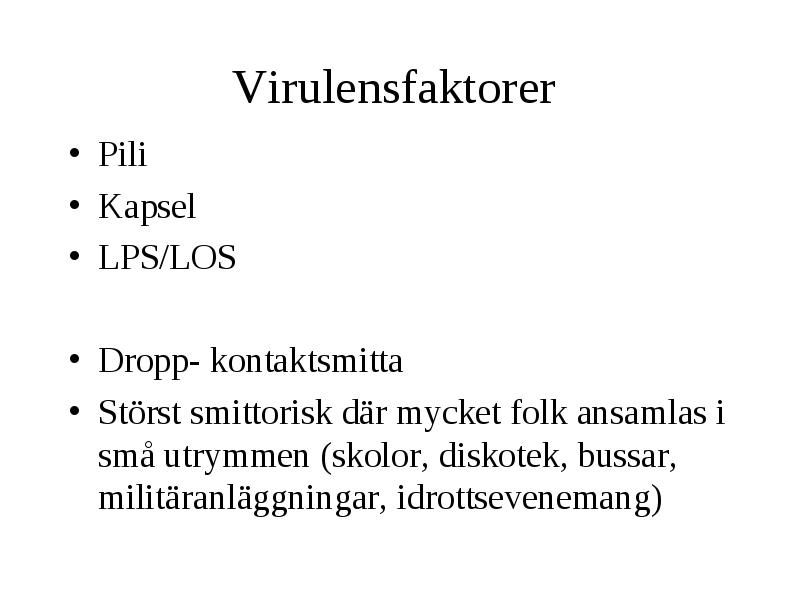 Virulensfaktorer

• Pili
• Kapsel
• LPS/LOS

• Dropp- kontaktsmitta
• Störst smittorisk där mycket folk ansamlas i små utrymmen (skolor, diskotek, bussar, militäranläggningar, idrottsevenemang)